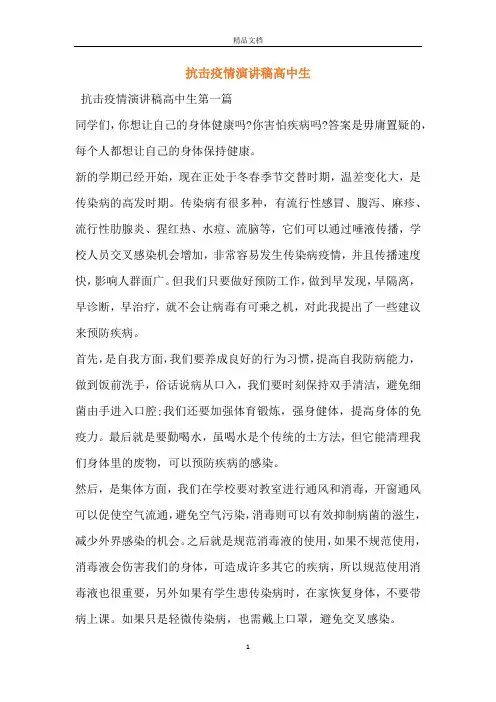 精品文档

抗击疫情演讲稿高中生

抗击疫情演讲稿高中生第一篇

同学们，你想让自己的身体健康吗?你害怕疾病吗?答案是毋庸置疑的，每个人都想让自己的身体保持健康。

新的学期已经开始，现在正处于冬春季节交替时期，温差变化大，是传染病的高发时期。传染病有很多种，有流行性感冒、腹泻、麻疹、流行性肋腺炎、猩红热、水痘、流脑等，它们可以通过唾液传播，学校人员交叉感染机会增加，非常容易发生传染病疫情，并且传播速度快，影响人群面广。但我们只要做好预防工作，做到早发现，早隔离，早诊断，早治疗，就不会让病毒有可乘之机，对此我提出了一些建议来预防疾病。

首先，是自我方面，我们要养成良好的行为习惯，提高自我防病能力，做到饭前洗手，俗话说病从口入，我们要时刻保持双手清洁，避免细菌由手进入口腔;我们还要加强体育锻炼，强身健体，提高身体的免疫力。最后就是要勤喝水，虽喝水是个传统的土方法，但它能清理我们身体里的废物，可以预防疾病的感染。

然后，是集体方面，我们在学校要对教室进行通风和消毒，开窗通风可以促使空气流通，避免空气污染，消毒则可以有效抑制病菌的滋生，减少外界感染的机会。之后就是规范消毒液的使用，如果不规范使用，消毒液会伤害我们的身体，可造成许多其它的疾病，所以规范使用消毒液也很重要，另外如果有学生患传染病时，在家恢复身体，不要带病上课。如果只是轻微传染病，也需戴上口罩，避免交叉感染。

1